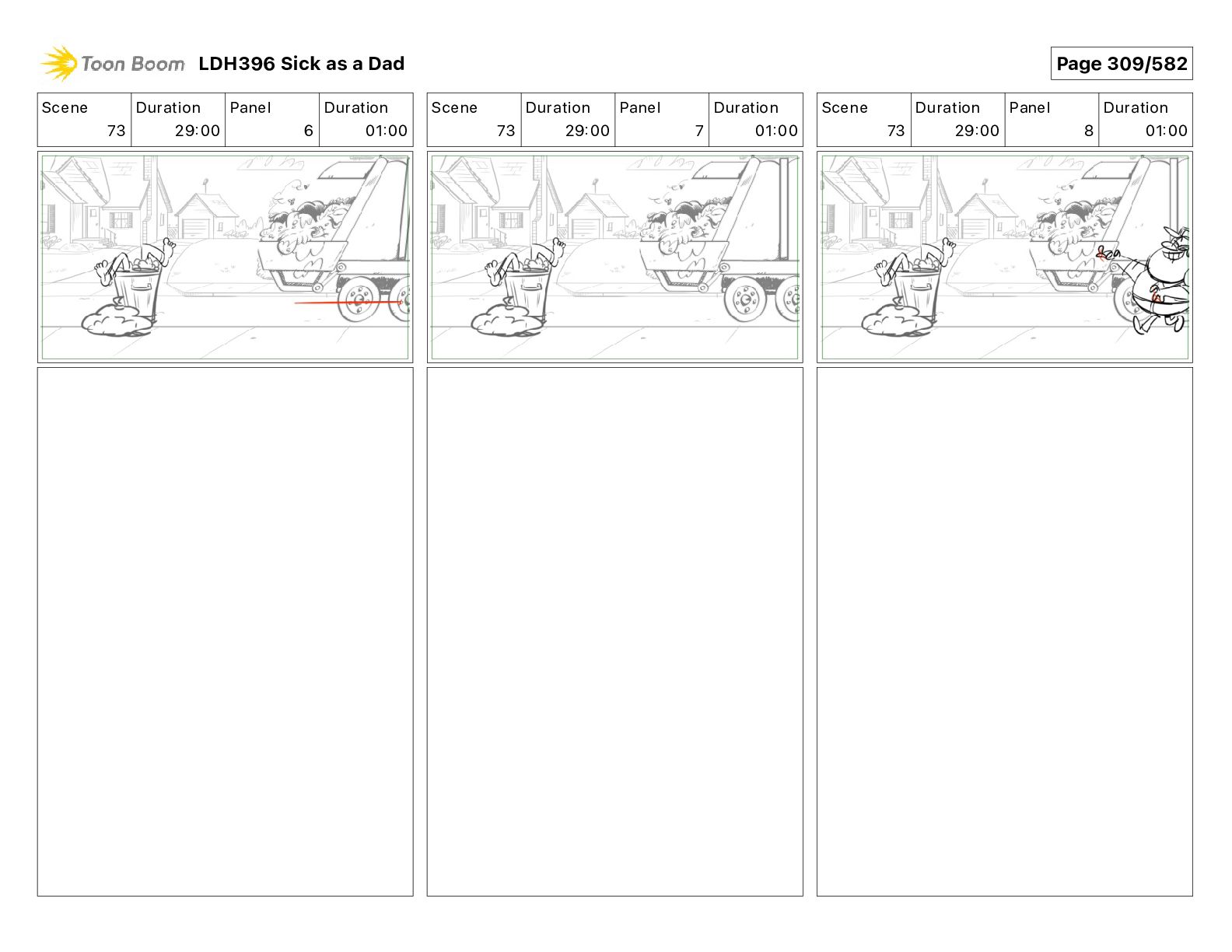 Toon Boom LDH396 Sick as a Dad

Page 309/582

| Scene | Duration | Panel | Duration |
|---|---|---|---|
| 73 | 29:00 | 6 | 01:00 |

| Scene | Duration | Panel | Duration |
|---|---|---|---|
| 73 | 29:00 | 7 | 01:00 |

| Scene | Duration | Panel | Duration |
|---|---|---|---|
| 73 | 29:00 | 8 | 01:00 |